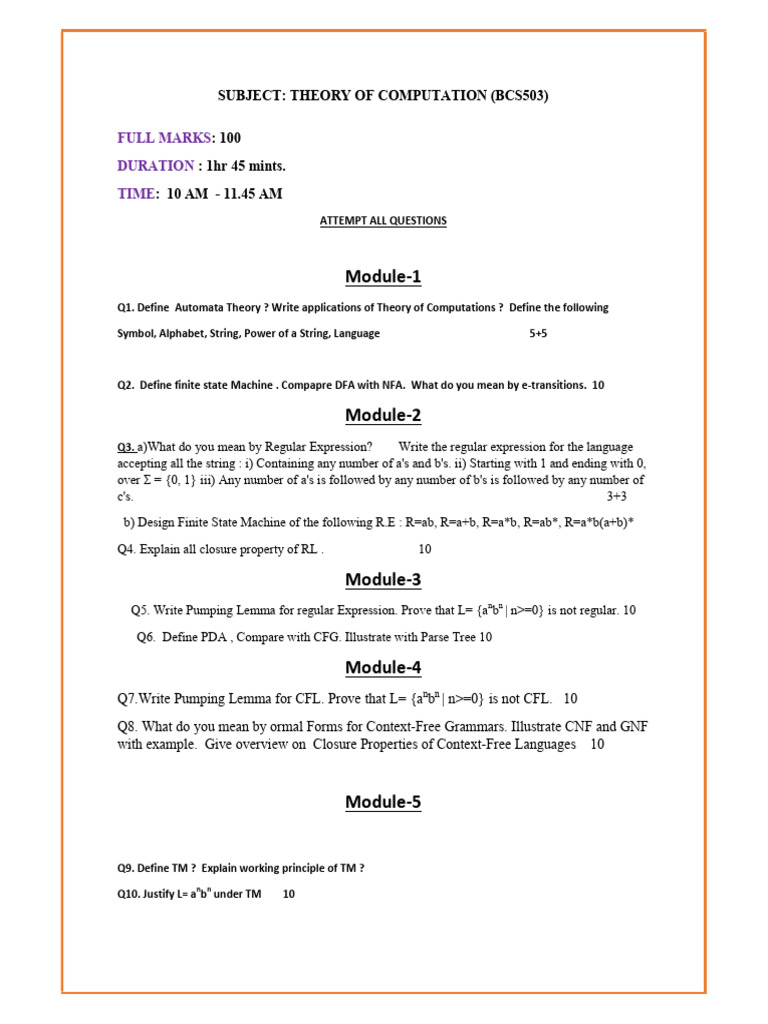 SUBJECT: THEORY OF COMPUTATION (BCS503)

FULL MARKS: 100

DURATION : 1hr 45 mints.

TIME: 10 AM - 11.45 AM

ATTEMPT ALL QUESTIONS

Module-1

Q1. Define Automata Theory ? Write applications of Theory of Computations ? Define the following Symbol, Alphabet, String, Power of a String, Language 5+5

Q2. Define finite state Machine . Compapre DFA with NFA. What do you mean by e-transitions. 10

Module-2

Q3. a)What do you mean by Regular Expression? Write the regular expression for the language accepting all the string : i) Containing any number of a's and b's. ii) Starting with 1 and ending with 0, over $\Sigma = \{0, 1\}$ iii) Any number of a's is followed by any number of b's is followed by any number of c's. 3+3

b) Design Finite State Machine of the following R.E : R=ab, R=a+b, R=a*b, R=ab*, R=a*b(a+b)*

Q4. Explain all closure property of RL . 10

Module-3

Q5. Write Pumping Lemma for regular Expression. Prove that L= $\{a^nb^n \mid n>=0\}$ is not regular. 10

Q6. Define PDA , Compare with CFG. Illustrate with Parse Tree 10

Module-4

Q7.Write Pumping Lemma for CFL. Prove that L= $\{a^nb^n \mid n>=0\}$ is not CFL. 10

Q8. What do you mean by ormal Forms for Context-Free Grammars. Illustrate CNF and GNF with example. Give overview on Closure Properties of Context-Free Languages 10

Module-5

Q9. Define TM ? Explain working principle of TM ?

Q10. Justify L= $a^nb^n$ under TM 10